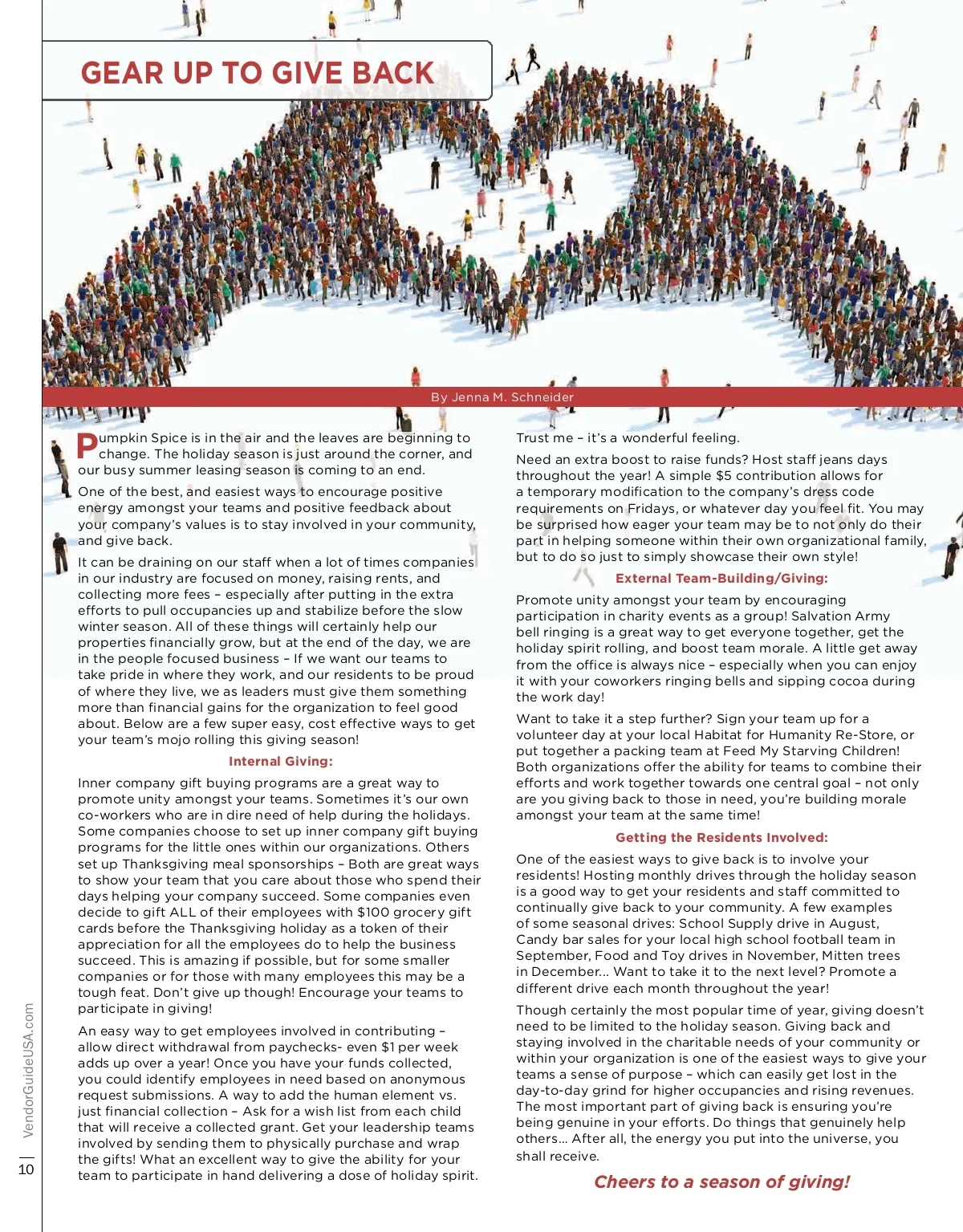 GEAR UP TO GIVE BACK

By Jenna M. Schneider

Pumpkin Spice is in the air and the leaves are beginning to change. The holiday season is just around the corner, and our busy summer leasing season is coming to an end.

One of the best, and easiest ways to encourage positive energy amongst your teams and positive feedback about your company's values is to stay involved in your community, and give back.

It can be draining on our staff when a lot of times companies in our industry are focused on money, raising rents, and collecting more fees – especially after putting in the extra efforts to pull occupancies up and stabilize before the slow winter season. All of these things will certainly help our properties financially grow, but at the end of the day, we are in the people focused business – If we want our teams to take pride in where they work, and our residents to be proud of where they live, we as leaders must give them something more than financial gains for the organization to feel good about. Below are a few super easy, cost effective ways to get your team's mojo rolling this giving season!

Internal Giving:

Inner company gift buying programs are a great way to promote unity amongst your teams. Sometimes it's our own co-workers who are in dire need of help during the holidays. Some companies choose to set up inner company gift buying programs for the little ones within our organizations. Others set up Thanksgiving meal sponsorships – Both are great ways to show your team that you care about those who spend their days helping your company succeed. Some companies even decide to gift ALL of their employees with $100 grocery gift cards before the Thanksgiving holiday as a token of their appreciation for all the employees do to help the business succeed. This is amazing if possible, but for some smaller companies or for those with many employees this may be a tough feat. Don't give up though! Encourage your teams to participate in giving!

An easy way to get employees involved in contributing – allow direct withdrawal from paychecks- even $1 per week adds up over a year! Once you have your funds collected, you could identify employees in need based on anonymous request submissions. A way to add the human element vs. just financial collection – Ask for a wish list from each child that will receive a collected grant. Get your leadership teams involved by sending them to physically purchase and wrap the gifts! What an excellent way to give the ability for your team to participate in hand delivering a dose of holiday spirit.

Trust me – it's a wonderful feeling.

Need an extra boost to raise funds? Host staff jeans days throughout the year! A simple $5 contribution allows for a temporary modification to the company's dress code requirements on Fridays, or whatever day you feel fit. You may be surprised how eager your team may be to not only do their part in helping someone within their own organizational family, but to do so just to simply showcase their own style!

External Team-Building/Giving:

Promote unity amongst your team by encouraging participation in charity events as a group! Salvation Army bell ringing is a great way to get everyone together, get the holiday spirit rolling, and boost team morale. A little get away from the office is always nice – especially when you can enjoy it with your coworkers ringing bells and sipping cocoa during the work day!

Want to take it a step further? Sign your team up for a volunteer day at your local Habitat for Humanity Re-Store, or put together a packing team at Feed My Starving Children! Both organizations offer the ability for teams to combine their efforts and work together towards one central goal – not only are you giving back to those in need, you're building morale amongst your team at the same time!

Getting the Residents Involved:

One of the easiest ways to give back is to involve your residents! Hosting monthly drives through the holiday season is a good way to get your residents and staff committed to continually give back to your community. A few examples of some seasonal drives: School Supply drive in August, Candy bar sales for your local high school football team in September, Food and Toy drives in November, Mitten trees in December... Want to take it to the next level? Promote a different drive each month throughout the year!

Though certainly the most popular time of year, giving doesn't need to be limited to the holiday season. Giving back and staying involved in the charitable needs of your community or within your organization is one of the easiest ways to give your teams a sense of purpose – which can easily get lost in the day-to-day grind for higher occupancies and rising revenues. The most important part of giving back is ensuring you're being genuine in your efforts. Do things that genuinely help others... After all, the energy you put into the universe, you shall receive.

Cheers to a season of giving!

VendorGuideUSA.com

10